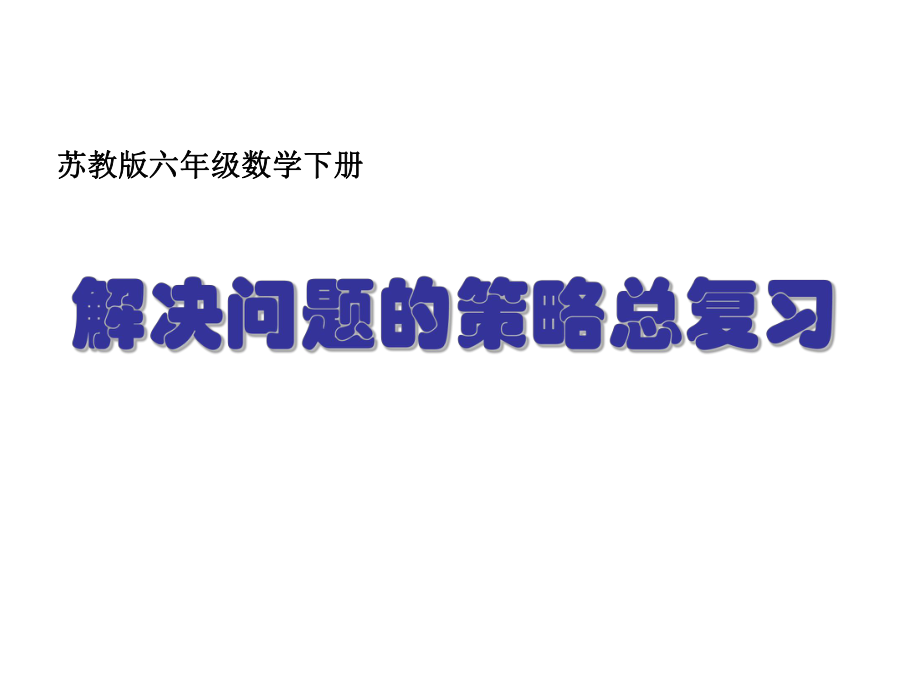 苏教版六年级数学下册

解决问题的策略总复习